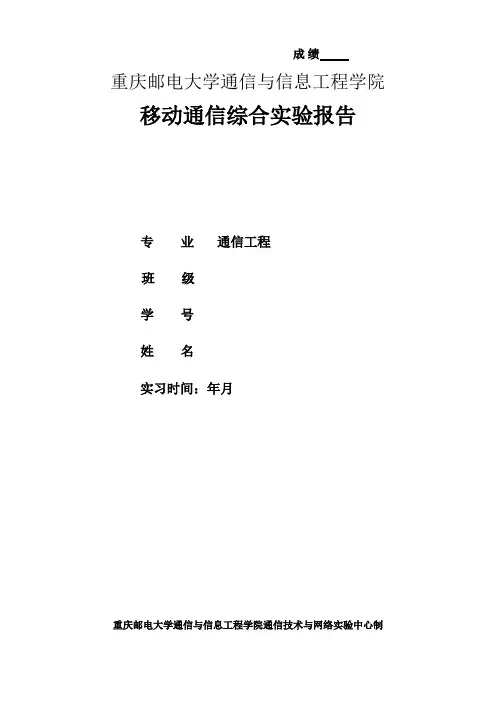 成绩____

重庆邮电大学通信与信息工程学院

移动通信综合实验报告

专 业 通信工程

班 级

学 号

姓 名

实习时间：年月

重庆邮电大学通信与信息工程学院通信技术与网络实验中心制